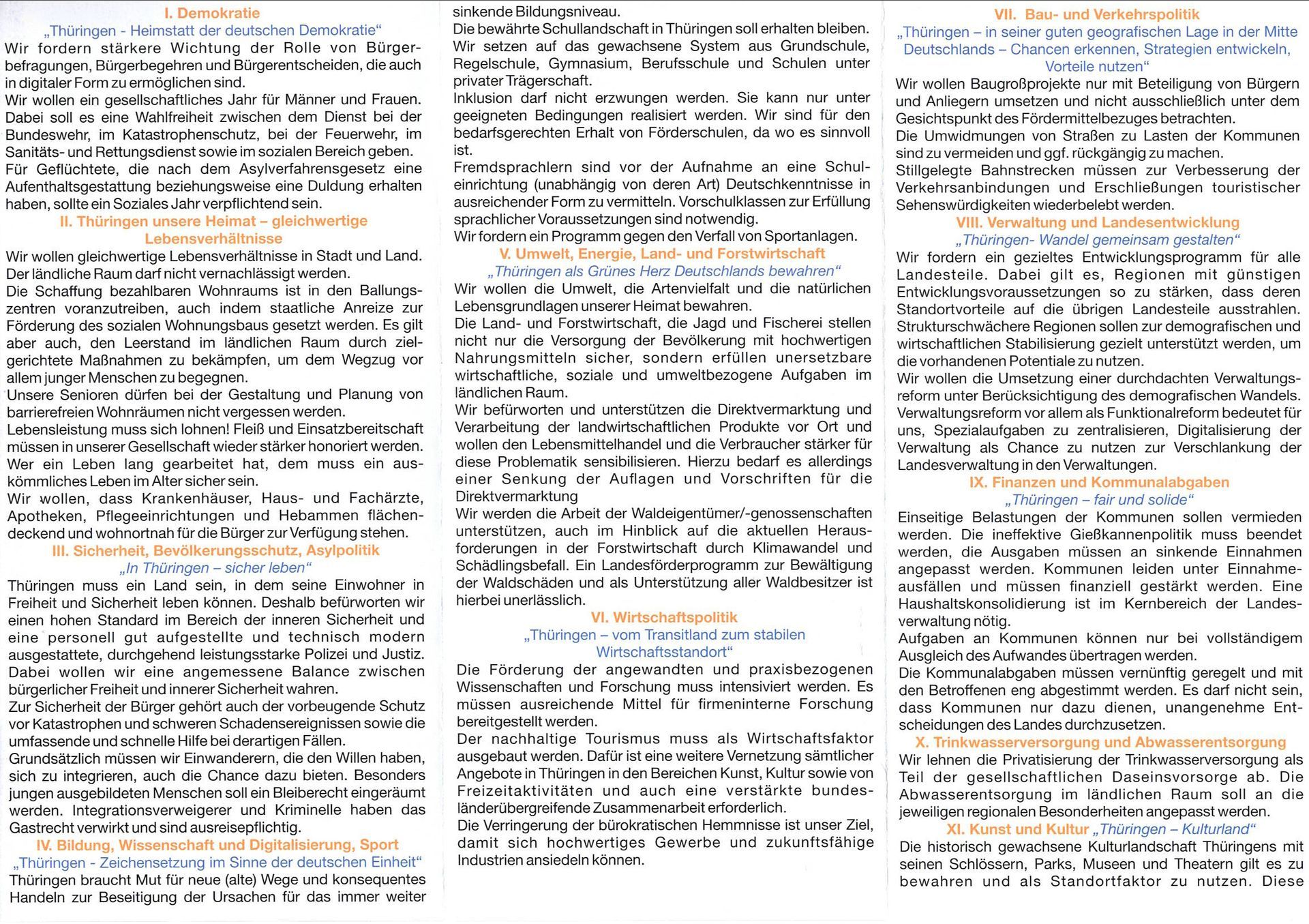 I. Demokratie
„Thüringen - Heimstatt der deutschen Demokratie“
Wir fordern stärkere Wichtung der Rolle von Bürgerbefragungen, Bürgerbegehren und Bürgerentscheiden, die auch in digitaler Form zu ermöglichen sind.
Wir wollen ein gesellschaftliches Jahr für Männer und Frauen. Dabei soll es eine Wahlfreiheit zwischen dem Dienst bei der Bundeswehr, im Katastrophenschutz, bei der Feuerwehr, im Sanitäts- und Rettungsdienst sowie im sozialen Bereich geben.
Für Geflüchtete, die nach dem Asylverfahrensgesetz eine Aufenthaltsgestattung beziehungsweise eine Duldung erhalten haben, sollte ein Soziales Jahr verpflichtend sein.
II. Thüringen unsere Heimat – gleichwertige Lebensverhältnisse
Wir wollen gleichwertige Lebensverhältnisse in Stadt und Land. Der ländliche Raum darf nicht vernachlässigt werden.
Die Schaffung bezahlbaren Wohnraums ist in den Ballungszentren voranzutreiben, auch indem staatliche Anreize zur Förderung des sozialen Wohnungsbaus gesetzt werden. Es gilt aber auch, den Leerstand im ländlichen Raum durch zielgerichtete Maßnahmen zu bekämpfen, um dem Wegzug vor allem junger Menschen zu begegnen.
Unsere Senioren dürfen bei der Gestaltung und Planung von barrierefreien Wohnräumen nicht vergessen werden.
Lebensleistung muss sich lohnen! Fleiß und Einsatzbereitschaft müssen in unserer Gesellschaft wieder stärker honoriert werden. Wer ein Leben lang gearbeitet hat, dem muss ein auskömmliches Leben im Alter sicher sein.
Wir wollen, dass Krankenhäuser, Haus- und Fachärzte, Apotheken, Pflegeeinrichtungen und Hebammen flächendeckend und wohnortnah für die Bürger zur Verfügung stehen.
III. Sicherheit, Bevölkerungsschutz, Asylpolitik
„In Thüringen – sicher leben“
Thüringen muss ein Land sein, in dem seine Einwohner in Freiheit und Sicherheit leben können. Deshalb befürworten wir einen hohen Standard im Bereich der inneren Sicherheit und eine personell gut aufgestellte und technisch modern ausgestattete, durchgehend leistungsstarke Polizei und Justiz. Dabei wollen wir eine angemessene Balance zwischen bürgerlicher Freiheit und innerer Sicherheit wahren.
Zur Sicherheit der Bürger gehört auch der vorbeugende Schutz vor Katastrophen und schweren Schadensereignissen sowie die umfassende und schnelle Hilfe bei derartigen Fällen.
Grundsätzlich müssen wir Einwanderern, die den Willen haben, sich zu integrieren, auch die Chance dazu bieten. Besonders jungen ausgebildeten Menschen soll ein Bleiberecht eingeräumt werden. Integrationsverweigerer und Kriminelle haben das Gastrecht verwirkt und sind ausreisepflichtig.
IV. Bildung, Wissenschaft und Digitalisierung, Sport
„Thüringen - Zeichensetzung im Sinne der deutschen Einheit“
Thüringen braucht Mut für neue (alte) Wege und konsequentes Handeln zur Beseitigung der Ursachen für das immer weiter sinkende Bildungsniveau.
Die bewährte Schullandschaft in Thüringen soll erhalten bleiben. Wir setzen auf das gewachsene System aus Grundschule, Regelschule, Gymnasium, Berufsschule und Schulen unter privater Trägerschaft.
Inklusion darf nicht erzwungen werden. Sie kann nur unter geeigneten Bedingungen realisiert werden. Wir sind für den bedarfsgerechten Erhalt von Förderschulen, da wo es sinnvoll ist.
Fremdsprachlern sind vor der Aufnahme an eine Schuleinrichtung (unabhängig von deren Art) Deutschkenntnisse in ausreichender Form zu vermitteln. Vorschulklassen zur Erfüllung sprachlicher Voraussetzungen sind notwendig.
Wir fordern ein Programm gegen den Verfall von Sportanlagen.
V. Umwelt, Energie, Land- und Forstwirtschaft
„Thüringen als Grünes Herz Deutschlands bewahren“
Wir wollen die Umwelt, die Artenvielfalt und die natürlichen Lebensgrundlagen unserer Heimat bewahren.
Die Land- und Forstwirtschaft, die Jagd und Fischerei stellen nicht nur die Versorgung der Bevölkerung mit hochwertigen Nahrungsmitteln sicher, sondern erfüllen unersetzbare wirtschaftliche, soziale und umweltbezogene Aufgaben im ländlichen Raum.
Wir befürworten und unterstützen die Direktvermarktung und Verarbeitung der landwirtschaftlichen Produkte vor Ort und wollen den Lebensmittelhandel und die Verbraucher stärker für diese Problematik sensibilisieren. Hierzu bedarf es allerdings einer Senkung der Auflagen und Vorschriften für die Direktvermarktung
Wir werden die Arbeit der Waldeigentümer/-genossenschaften unterstützen, auch im Hinblick auf die aktuellen Herausforderungen in der Forstwirtschaft durch Klimawandel und Schädlingsbefall. Ein Landesförderprogramm zur Bewältigung der Waldschäden und als Unterstützung aller Waldbesitzer ist hierbei unerlässlich.
VI. Wirtschaftspolitik
„Thüringen – vom Transitland zum stabilen Wirtschaftsstandort“
Die Förderung der angewandten und praxisbezogenen Wissenschaften und Forschung muss intensiviert werden. Es müssen ausreichende Mittel für firmeninterne Forschung bereitgestellt werden.
Der nachhaltige Tourismus muss als Wirtschaftsfaktor ausgebaut werden. Dafür ist eine weitere Vernetzung sämtlicher Angebote in Thüringen in den Bereichen Kunst, Kultur sowie von Freizeitaktivitäten und auch eine verstärkte bundesländerübergreifende Zusammenarbeit erforderlich.
Die Verringerung der bürokratischen Hemmnisse ist unser Ziel, damit sich hochwertiges Gewerbe und zukunftsfähige Industrien ansiedeln können.
VII. Bau- und Verkehrspolitik
„Thüringen – in seiner guten geografischen Lage in der Mitte Deutschlands – Chancen erkennen, Strategien entwickeln, Vorteile nutzen“
Wir wollen Baugroßprojekte nur mit Beteiligung von Bürgern und Anliegern umsetzen und nicht ausschließlich unter dem Gesichtspunkt des Fördermittelbezuges betrachten.
Die Umwidmungen von Straßen zu Lasten der Kommunen sind zu vermeiden und ggf. rückgängig zu machen.
Stillgelegte Bahnstrecken müssen zur Verbesserung der Verkehrsanbindungen und Erschließungen touristischer Sehenswürdigkeiten wiederbelebt werden.
VIII. Verwaltung und Landesentwicklung
„Thüringen- Wandel gemeinsam gestalten“
Wir fordern ein gezieltes Entwicklungsprogramm für alle Landesteile. Dabei gilt es, Regionen mit günstigen Entwicklungsvoraussetzungen so zu stärken, dass deren Standortvorteile auf die übrigen Landesteile ausstrahlen. Strukturschwächere Regionen sollen zur demografischen und wirtschaftlichen Stabilisierung gezielt unterstützt werden, um die vorhandenen Potentiale zu nutzen.
Wir wollen die Umsetzung einer durchdachten Verwaltungsreform unter Berücksichtigung des demografischen Wandels. Verwaltungsreform vor allem als Funktionalreform bedeutet für uns, Spezialaufgaben zu zentralisieren, Digitalisierung der Verwaltung als Chance zu nutzen zur Verschlankung der Landesverwaltung in den Verwaltungen.
IX. Finanzen und Kommunalabgaben
„Thüringen – fair und solide“
Einseitige Belastungen der Kommunen sollen vermieden werden. Die ineffektive Gießkannenpolitik muss beendet werden, die Ausgaben müssen an sinkende Einnahmen angepasst werden. Kommunen leiden unter Einnahmeausfällen und müssen finanziell gestärkt werden. Eine Haushaltskonsolidierung ist im Kernbereich der Landesverwaltung nötig.
Aufgaben an Kommunen können nur bei vollständigem Ausgleich des Aufwandes übertragen werden.
Die Kommunalabgaben müssen vernünftig geregelt und mit den Betroffenen eng abgestimmt werden. Es darf nicht sein, dass Kommunen nur dazu dienen, unangenehme Entscheidungen des Landes durchzusetzen.
X. Trinkwasserversorgung und Abwasserentsorgung
Wir lehnen die Privatisierung der Trinkwasserversorgung als Teil der gesellschaftlichen Daseinsvorsorge ab. Die Abwasserentsorgung im ländlichen Raum soll an die jeweiligen regionalen Besonderheiten angepasst werden.
XI. Kunst und Kultur „Thüringen – Kulturland“
Die historisch gewachsene Kulturlandschaft Thüringens mit seinen Schlössern, Parks, Museen und Theatern gilt es zu bewahren und als Standortfaktor zu nutzen. Diese